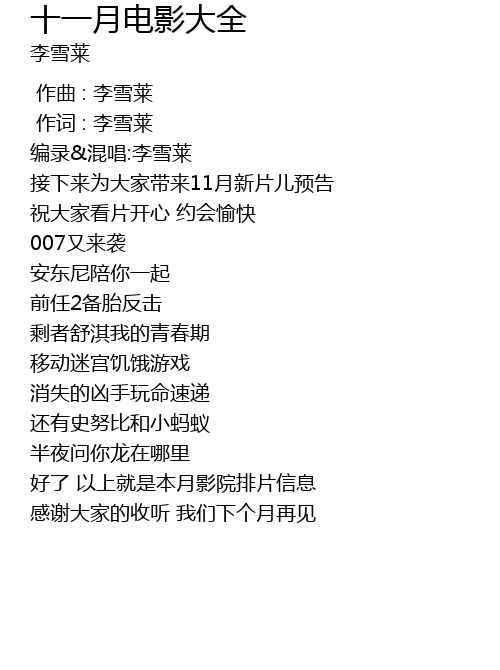 十一月电影大全
李雪莱

作曲 : 李雪莱
作词 : 李雪莱
编录&混唱:李雪莱
接下来为大家带来11月新片儿预告
祝大家看片开心 约会愉快
007又来袭
安东尼陪你一起
前任2备胎反击
剩者舒淇我的青春期
移动迷宫饥饿游戏
消失的凶手玩命速递
还有史努比和小蚂蚁
半夜问你龙在哪里
好了 以上就是本月影院排片信息
感谢大家的收听 我们下个月再见